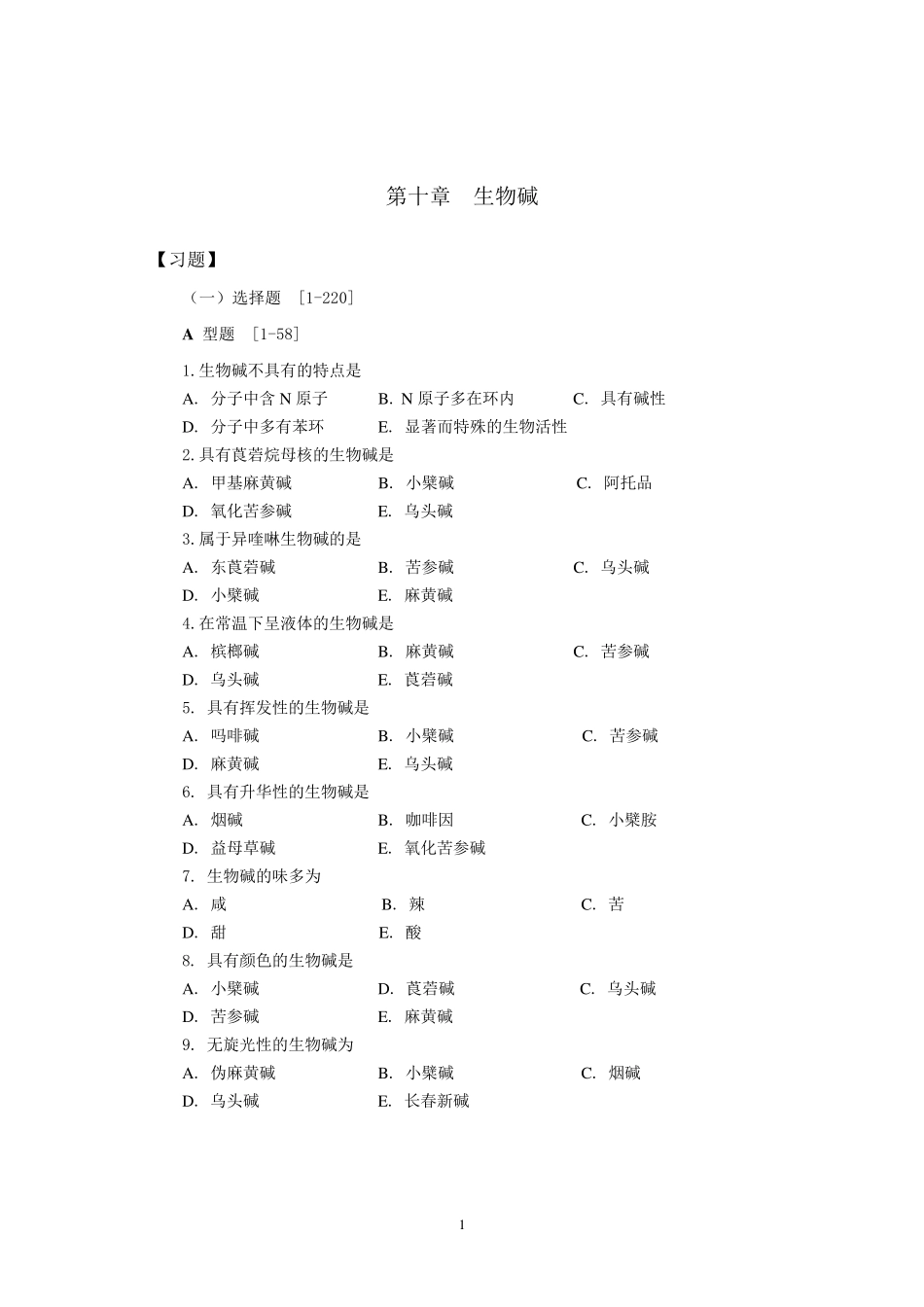 第十章　生物碱

【习题】

（一）选择题 ［1-220］

A 型题 ［1-58］

1. 生物碱不具有的特点是
A. 分子中含 N 原子　B. N 原子多在环内　C. 具有碱性
D. 分子中多有苯环　E. 显著而特殊的生物活性

2. 具有莨菪烷母核的生物碱是
A. 甲基麻黄碱　B. 小檗碱　C. 阿托品
D. 氧化苦参碱　E. 乌头碱

3. 属于异喹啉生物碱的是
A. 东莨菪碱　B. 苦参碱　C. 乌头碱
D. 小檗碱　E. 麻黄碱

4. 在常温下呈液体的生物碱是
A. 槟榔碱　B. 麻黄碱　C. 苦参碱
D. 乌头碱　E. 莨菪碱

5. 具有挥发性的生物碱是
A. 吗啡碱　B. 小檗碱　C. 苦参碱
D. 麻黄碱　E. 乌头碱

6. 具有升华性的生物碱是
A. 烟碱　B. 咖啡因　C. 小檗胺
D. 益母草碱　E. 氧化苦参碱

7. 生物碱的味多为
A. 咸　B. 辣　C. 苦
D. 甜　E. 酸

8. 具有颜色的生物碱是
A. 小檗碱　D. 莨菪碱　C. 乌头碱
D. 苦参碱　E. 麻黄碱

9. 无旋光性的生物碱为
A. 伪麻黄碱　B. 小檗碱　C. 烟碱
D. 乌头碱　E. 长春新碱

1